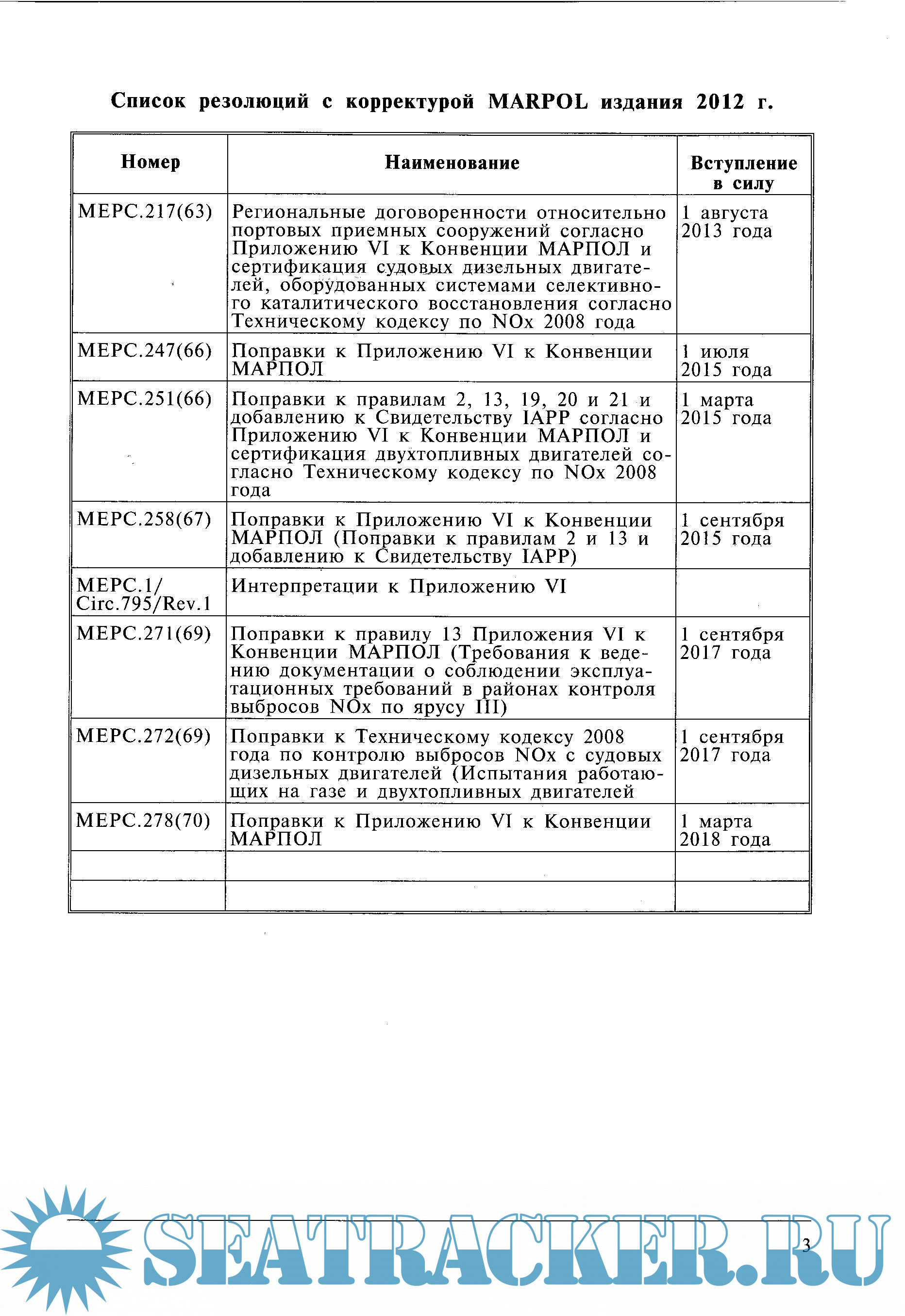 Список резолюций с корректурой MARPOL издания 2012 г.

| Номер | Наименование | Вступление в силу |
|---|---|---|
| MEPC.217(63) | Региональные договоренности относительно портовых приемных сооружений согласно Приложению VI к Конвенции МАРПОЛ и сертификация судовых дизельных двигателей, оборудованных системами селективного каталитического восстановления согласно Техническому кодексу по NOx 2008 года | 1 августа 2013 года |
| MEPC.247(66) | Поправки к Приложению VI к Конвенции МАРПОЛ | 1 июля 2015 года |
| MEPC.251(66) | Поправки к правилам 2, 13, 19, 20 и 21 и добавлению к Свидетельству IAPP согласно Приложению VI к Конвенции МАРПОЛ и сертификация двухтопливных двигателей согласно Техническому кодексу по NOx 2008 года | 1 марта 2015 года |
| MEPC.258(67) | Поправки к Приложению VI к Конвенции МАРПОЛ (Поправки к правилам 2 и 13 и добавлению к Свидетельству IAPP) | 1 сентября 2015 года |
| MEPC.1/ Circ.795/Rev.1 | Интерпретации к Приложению VI | |
| MEPC.271(69) | Поправки к правилу 13 Приложения VI к Конвенции МАРПОЛ (Требования к ведению документации о соблюдении эксплуатационных требований в районах контроля выбросов NOx по ярусу III) | 1 сентября 2017 года |
| MEPC.272(69) | Поправки к Техническому кодексу 2008 года по контролю выбросов NOx с судовых дизельных двигателей (Испытания работающих на газе и двухтопливных двигателей | 1 сентября 2017 года |
| MEPC.278(70) | Поправки к Приложению VI к Конвенции МАРПОЛ | 1 марта 2018 года |
| | | |
| | | |

SEATRACKER.RU

3